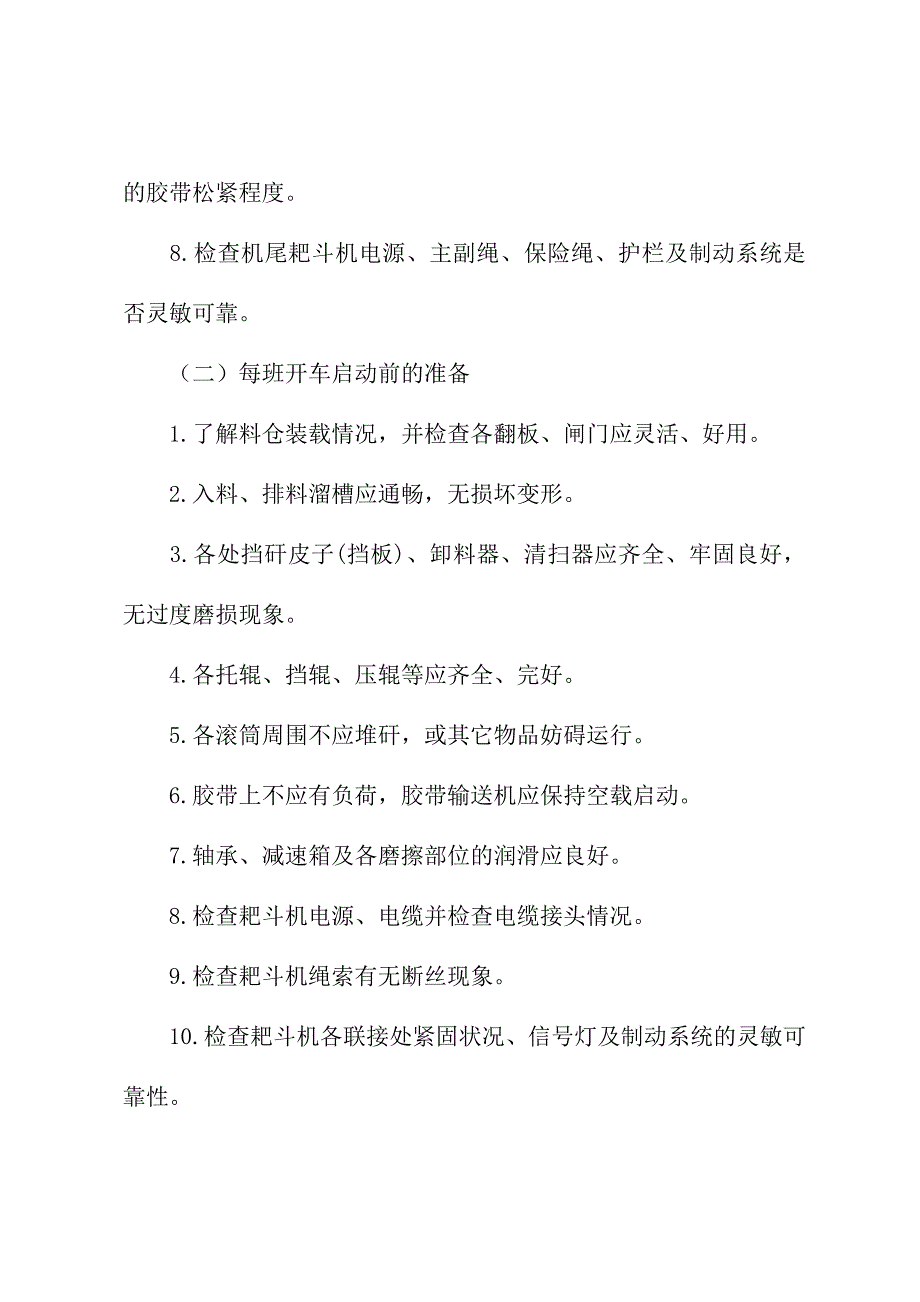 的胶带松紧程度。

8.检查机尾耙斗机电源、主副绳、保险绳、护栏及制动系统是否灵敏可靠。

（二）每班开车启动前的准备

1.了解料仓装载情况，并检查各翻板、闸门应灵活、好用。

2.入料、排料溜槽应通畅，无损坏变形。

3.各处挡矸皮子(挡板)、卸料器、清扫器应齐全、牢固良好，无过度磨损现象。

4.各托辊、挡辊、压辊等应齐全、完好。

5.各滚筒周围不应堆矸，或其它物品妨碍运行。

6.胶带上不应有负荷，胶带输送机应保持空载启动。

7.轴承、减速箱及各磨擦部位的润滑应良好。

8.检查耙斗机电源、电缆并检查电缆接头情况。

9.检查耙斗机绳索有无断丝现象。

10.检查耙斗机各联接处紧固状况、信号灯及制动系统的灵敏可靠性。